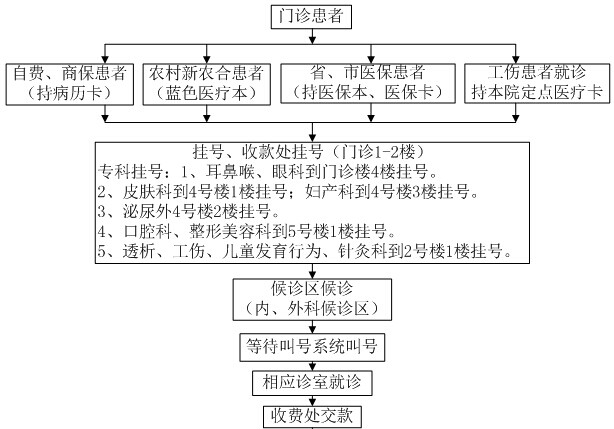 门诊患者

自费、商保患者
（持病历卡）

农村新农合患者
（蓝色医疗本）

省、市医保患者
（持医保本、医保卡）

工伤患者就诊
持本院定点医疗卡

挂号、收款处挂号（门诊1-2楼）
专科挂号：1、耳鼻喉、眼科到门诊楼4楼挂号。
2、皮肤科到4号楼1楼挂号；妇产科到4号楼3楼挂号。
3、泌尿外4号楼2楼挂号。
4、口腔科、整形美容科到5号楼1楼挂号。
5、透析、工伤、儿童发育行为、针灸科到2号楼1楼挂号。

候诊区候诊
（内、外科候诊区）

等待叫号系统叫号

相应诊室就诊

收费处交款